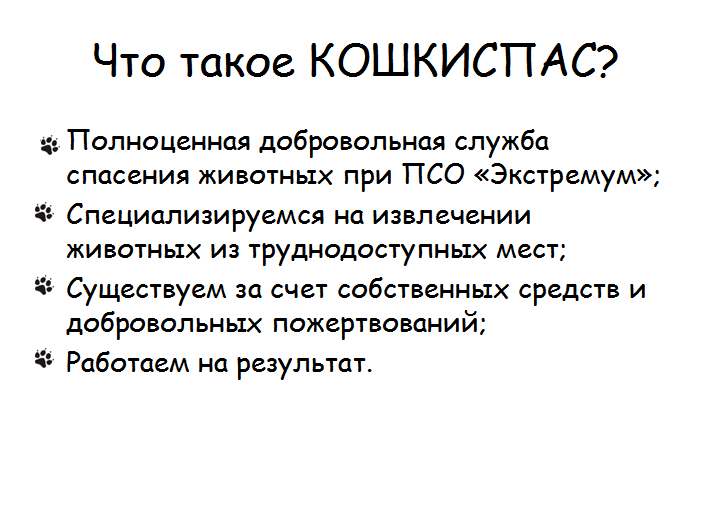 Что такое КОШКИСПАС?

• Полноценная добровольная служба спасения животных при ПСО «Экстремум»;
• Специализируемся на извлечении животных из труднодоступных мест;
• Существуем за счет собственных средств и добровольных пожертвований;
• Работаем на результат.